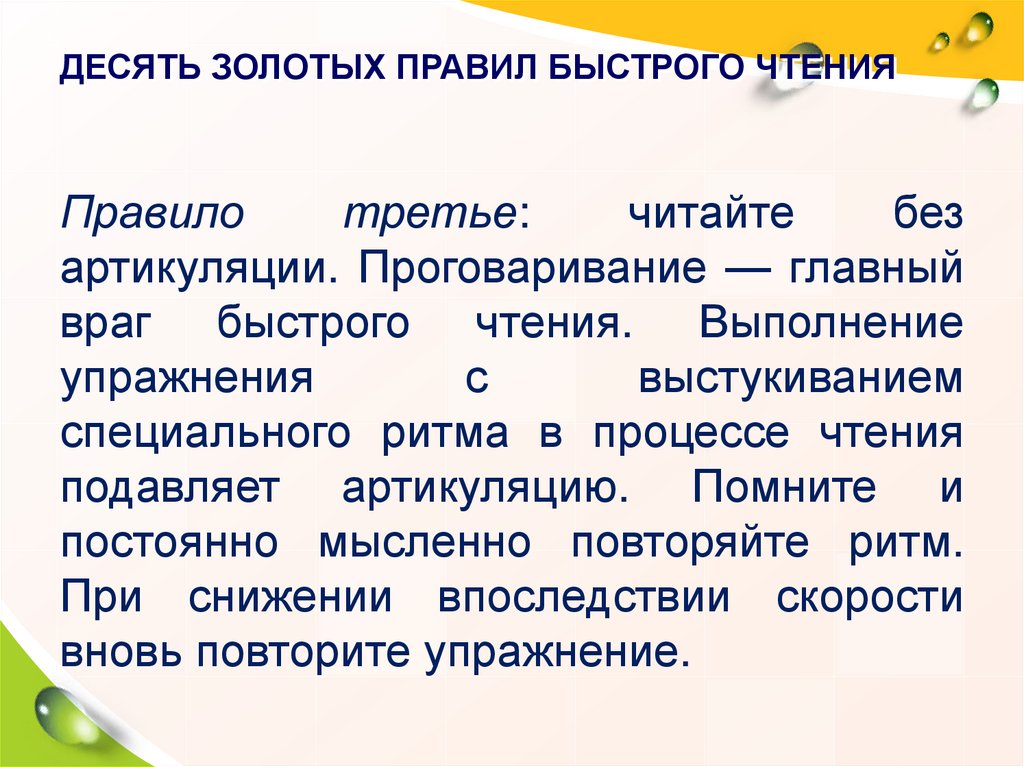 ДЕСЯТЬ ЗОЛОТЫХ ПРАВИЛ БЫСТРОГО ЧТЕНИЯ

Правило третье: читайте без артикуляции. Проговаривание — главный враг быстрого чтения. Выполнение упражнения с выстукиванием специального ритма в процессе чтения подавляет артикуляцию. Помните и постоянно мысленно повторяйте ритм. При снижении впоследствии скорости вновь повторите упражнение.